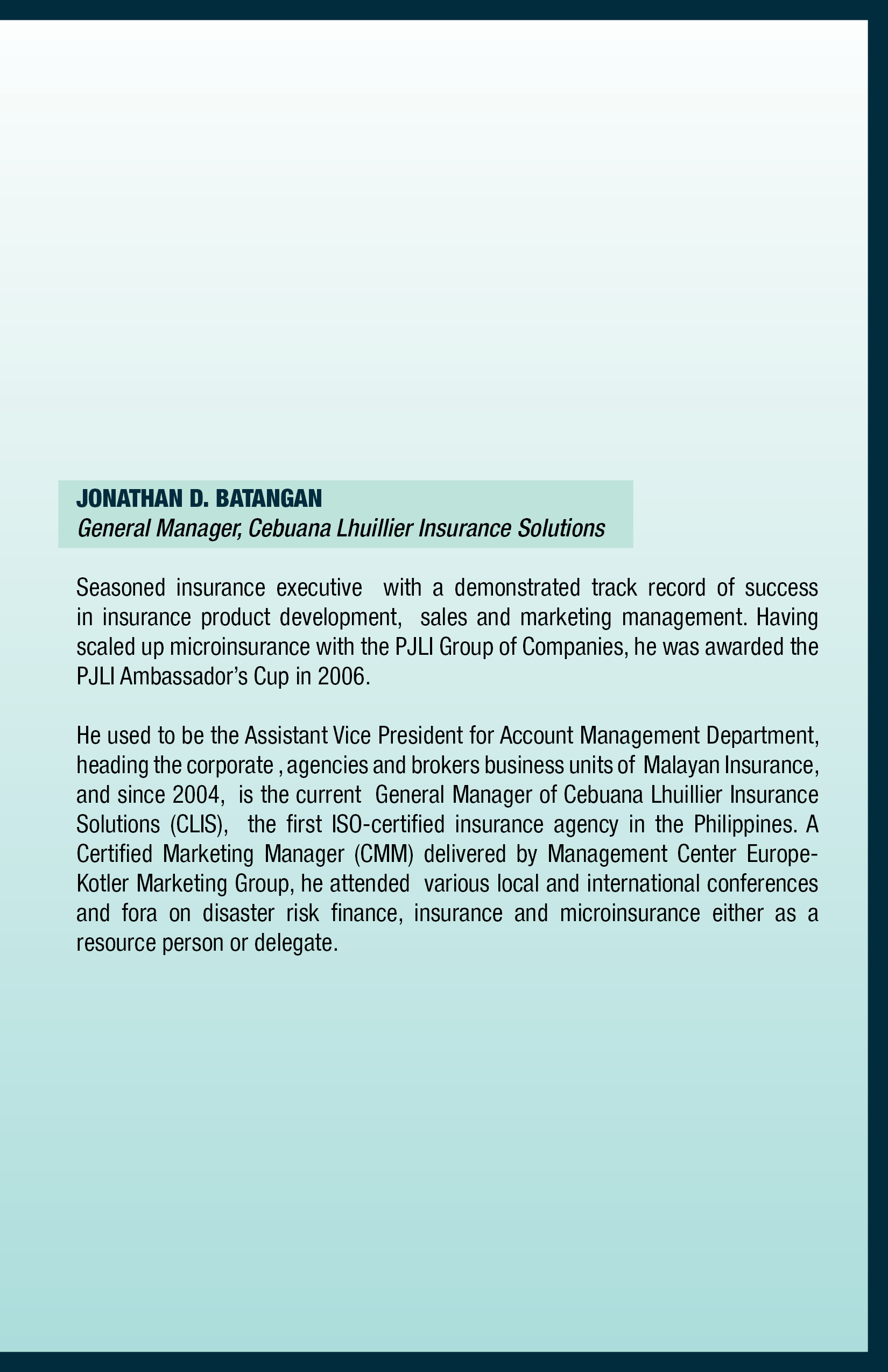 JONATHAN D. BATANGAN
General Manager, Cebuana Lhuillier Insurance Solutions

Seasoned insurance executive with a demonstrated track record of success in insurance product development, sales and marketing management. Having scaled up microinsurance with the PJLI Group of Companies, he was awarded the PJLI Ambassador's Cup in 2006.

He used to be the Assistant Vice President for Account Management Department, heading the corporate , agencies and brokers business units of Malayan Insurance, and since 2004, is the current General Manager of Cebuana Lhuillier Insurance Solutions (CLIS), the first ISO-certified insurance agency in the Philippines. A Certified Marketing Manager (CMM) delivered by Management Center Europe-Kotler Marketing Group, he attended various local and international conferences and fora on disaster risk finance, insurance and microinsurance either as a resource person or delegate.